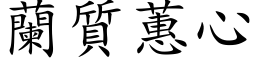 蘭質蕙心